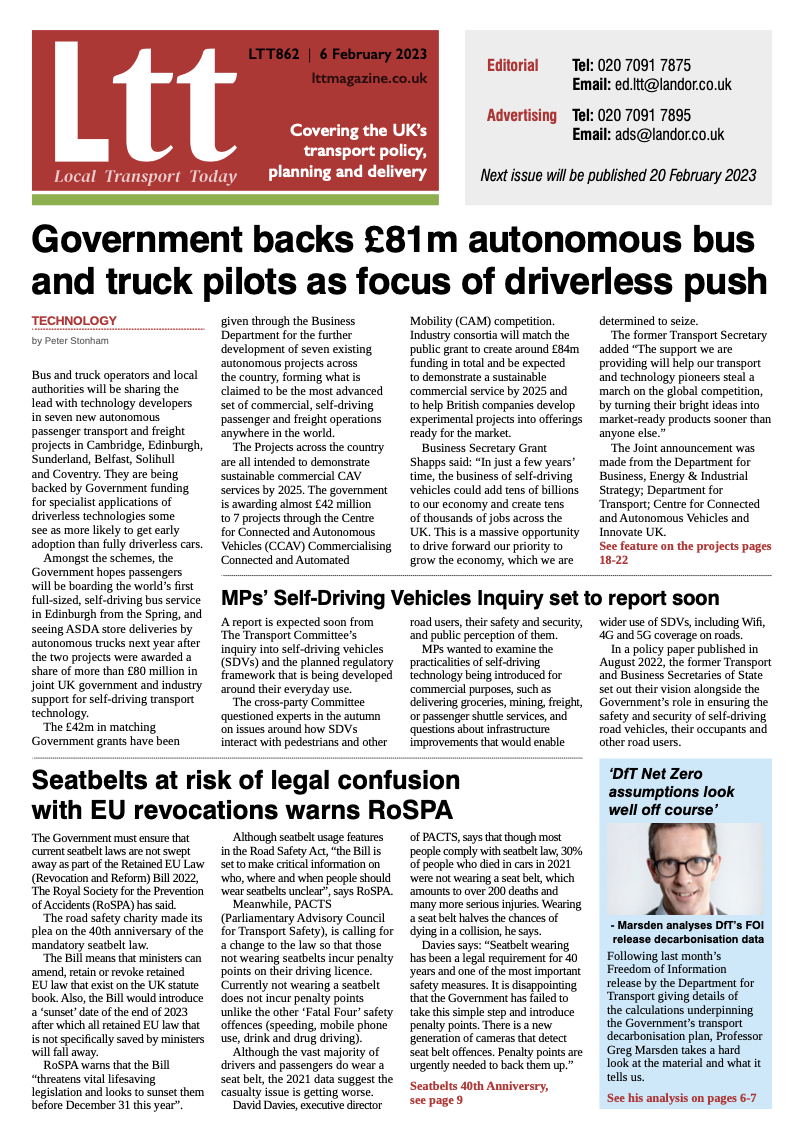 Ltt
Local Transport Today

LTT862 | 6 February 2023
lttmagazine.co.uk

Covering the UK's transport policy, planning and delivery

Editorial Tel: 020 7091 7875
Email: ed.ltt@landor.co.uk

Advertising Tel: 020 7091 7895
Email: ads@landor.co.uk

Next issue will be published 20 February 2023

Government backs £81m autonomous bus and truck pilots as focus of driverless push

TECHNOLOGY
by Peter Stonham

Bus and truck operators and local authorities will be sharing the lead with technology developers in seven new autonomous passenger transport and freight projects in Cambridge, Edinburgh, Sunderland, Belfast, Solihull and Coventry. They are being backed by Government funding for specialist applications of driverless technologies some see as more likely to get early adoption than fully driverless cars.

Amongst the schemes, the Government hopes passengers will be boarding the world's first full-sized, self-driving bus service in Edinburgh from the Spring, and seeing ASDA store deliveries by autonomous trucks next year after the two projects were awarded a share of more than £80 million in joint UK government and industry support for self-driving transport technology.

The £42m in matching Government grants have been given through the Business Department for the further development of seven existing autonomous projects across the country, forming what is claimed to be the most advanced set of commercial, self-driving passenger and freight operations anywhere in the world.

The Projects across the country are all intended to demonstrate sustainable commercial CAV services by 2025. The government is awarding almost £42 million to 7 projects through the Centre for Connected and Autonomous Vehicles (CCAV) Commercialising Connected and Automated Mobility (CAM) competition. Industry consortia will match the public grant to create around £84m funding in total and be expected to demonstrate a sustainable commercial service by 2025 and to help British companies develop experimental projects into offerings ready for the market.

Business Secretary Grant Shapps said: "In just a few years' time, the business of self-driving vehicles could add tens of billions to our economy and create tens of thousands of jobs across the UK. This is a massive opportunity to drive forward our priority to grow the economy, which we are determined to seize.

The former Transport Secretary added "The support we are providing will help our transport and technology pioneers steal a march on the global competition, by turning their bright ideas into market-ready products sooner than anyone else."

The Joint announcement was made from the Department for Business, Energy & Industrial Strategy; Department for Transport; Centre for Connected and Autonomous Vehicles and Innovate UK.
See feature on the projects pages 18-22

MPs' Self-Driving Vehicles Inquiry set to report soon

A report is expected soon from The Transport Committee's inquiry into self-driving vehicles (SDVs) and the planned regulatory framework that is being developed around their everyday use.

The cross-party Committee questioned experts in the autumn on issues around how SDVs interact with pedestrians and other road users, their safety and security, and public perception of them.

MPs wanted to examine the practicalities of self-driving technology being introduced for commercial purposes, such as delivering groceries, mining, freight, or passenger shuttle services, and questions about infrastructure improvements that would enable wider use of SDVs, including Wifi, 4G and 5G coverage on roads.

In a policy paper published in August 2022, the former Transport and Business Secretaries of State set out their vision alongside the Government's role in ensuring the safety and security of self-driving road vehicles, their occupants and other road users.

Seatbelts at risk of legal confusion with EU revocations warns RoSPA

The Government must ensure that current seatbelt laws are not swept away as part of the Retained EU Law (Revocation and Reform) Bill 2022, The Royal Society for the Prevention of Accidents (RoSPA) has said.

The road safety charity made its plea on the 40th anniversary of the mandatory seatbelt law.

The Bill means that ministers can amend, retain or revoke retained EU law that exist on the UK statute book. Also, the Bill would introduce a 'sunset' date of the end of 2023 after which all retained EU law that is not specifically saved by ministers will fall away.

RoSPA warns that the Bill "threatens vital lifesaving legislation and looks to sunset them before December 31 this year".

Although seatbelt usage features in the Road Safety Act, "the Bill is set to make critical information on who, where and when people should wear seatbelts unclear", says RoSPA.

Meanwhile, PACTS (Parliamentary Advisory Council for Transport Safety), is calling for a change to the law so that those not wearing seatbelts incur penalty points on their driving licence. Currently not wearing a seatbelt does not incur penalty points unlike the other 'Fatal Four' safety offences (speeding, mobile phone use, drink and drug driving).

Although the vast majority of drivers and passengers do wear a seat belt, the 2021 data suggest the casualty issue is getting worse.

David Davies, executive director of PACTS, says that though most people comply with seatbelt law, 30% of people who died in cars in 2021 were not wearing a seat belt, which amounts to over 200 deaths and many more serious injuries. Wearing a seat belt halves the chances of dying in a collision, he says.

Davies says: "Seatbelt wearing has been a legal requirement for 40 years and one of the most important safety measures. It is disappointing that the Government has failed to take this simple step and introduce penalty points. There is a new generation of cameras that detect seat belt offences. Penalty points are urgently needed to back them up."
Seatbelts 40th Anniversry, see page 9

'DfT Net Zero assumptions look well off course'

- Marsden analyses DfT's FOI release decarbonisation data

Following last month's Freedom of Information release by the Department for Transport giving details of the calculations underpinning the Government's transport decarbonisation plan, Professor Greg Marsden takes a hard look at the material and what it tells us.

See his analysis on pages 6-7